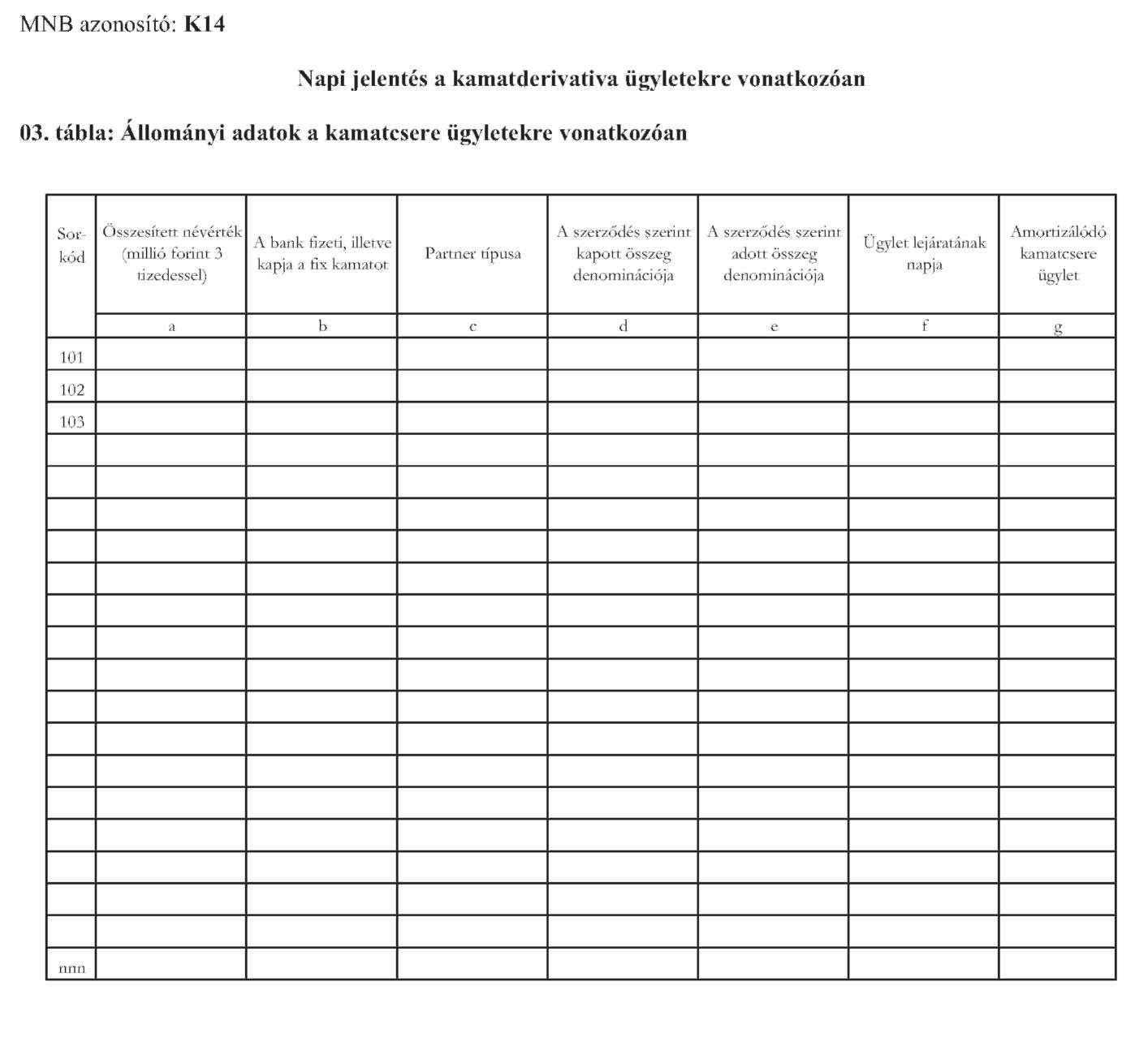 MNB azonosító: **K14**

**Napi jelentés a kamatderivatíva ügyletekre vonatkozóan**

**03. tábla: Állományi adatok a kamatcsere ügyletekre vonatkozóan**

| Sor-kód | Összesített névérték (millió forint 3 tizedessel) | A bank fizeti, illetve kapja a fix kamatot | Partner típusa | A szerződés szerint kapott összeg denominációja | A szerződés szerint adott összeg denominációja | Ügylet lejáratának napja | Amortizálódó kamatcsere ügylet |
|---|---|---|---|---|---|---|---|
| | a | b | c | d | e | f | g |
| 101 | | | | | | | |
| 102 | | | | | | | |
| 103 | | | | | | | |
| | | | | | | | |
| | | | | | | | |
| | | | | | | | |
| | | | | | | | |
| | | | | | | | |
| | | | | | | | |
| | | | | | | | |
| | | | | | | | |
| | | | | | | | |
| | | | | | | | |
| | | | | | | | |
| | | | | | | | |
| | | | | | | | |
| | | | | | | | |
| | | | | | | | |
| | | | | | | | |
| nnn | | | | | | | |